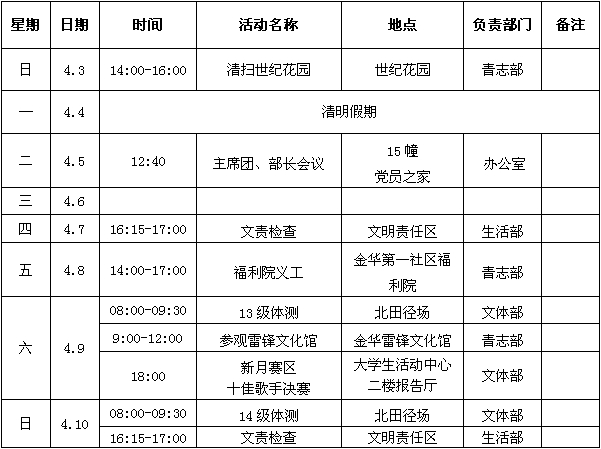 | 星期 | 日期 | 时间 | 活动名称 | 地点 | 负责部门 | 备注 |
|---|---|---|---|---|---|---|
| 日 | 4.3 | 14:00-16:00 | 清扫世纪花园 | 世纪花园 | 青志部 | |
| 一 | 4.4 | 清明假期 | | | | |
| 二 | 4.5 | 12:40 | 主席团、部长会议 | 15幢党员之家 | 办公室 | |
| 三 | 4.6 | | | | | |
| 四 | 4.7 | 16:15-17:00 | 文责检查 | 文明责任区 | 生活部 | |
| 五 | 4.8 | 14:00-17:00 | 福利院义工 | 金华第一社区福利院 | 青志部 | |
| 六 | 4.9 | 08:00-09:30 | 13级体测 | 北田径场 | 文体部 | |
| | | 9:00-12:00 | 参观雷锋文化馆 | 金华雷锋文化馆 | 青志部 | |
| | | 18:00 | 新月赛区十佳歌手决赛 | 大学生活动中心二楼报告厅 | 文体部 | |
| 日 | 4.10 | 08:00-09:30 | 14级体测 | 北田径场 | 文体部 | |
| | | 16:15-17:00 | 文责检查 | 文明责任区 | 生活部 | |